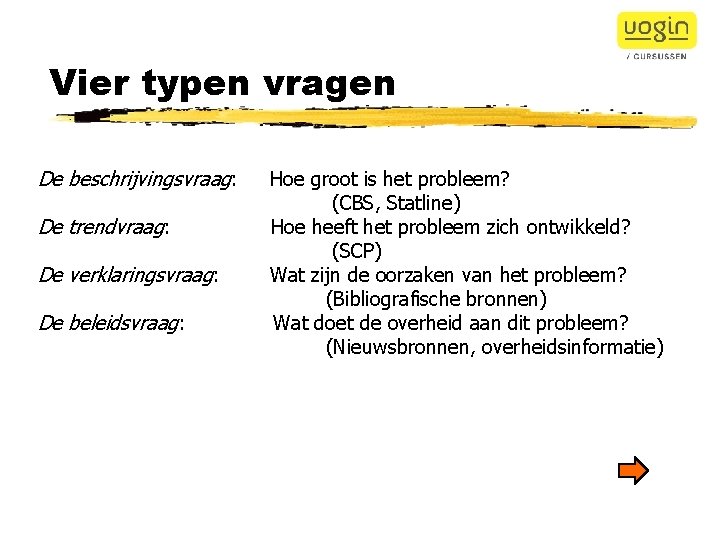 uogin
/ CURSUSSEN

Vier typen vragen

De beschrijvingsvraag: Hoe groot is het probleem? (CBS, Statline)

De trendvraag: Hoe heeft het probleem zich ontwikkeld? (SCP)

De verklaringsvraag: Wat zijn de oorzaken van het probleem? (Bibliografische bronnen)

De beleidsvraag: Wat doet de overheid aan dit probleem? (Nieuwsbronnen, overheidsinformatie)